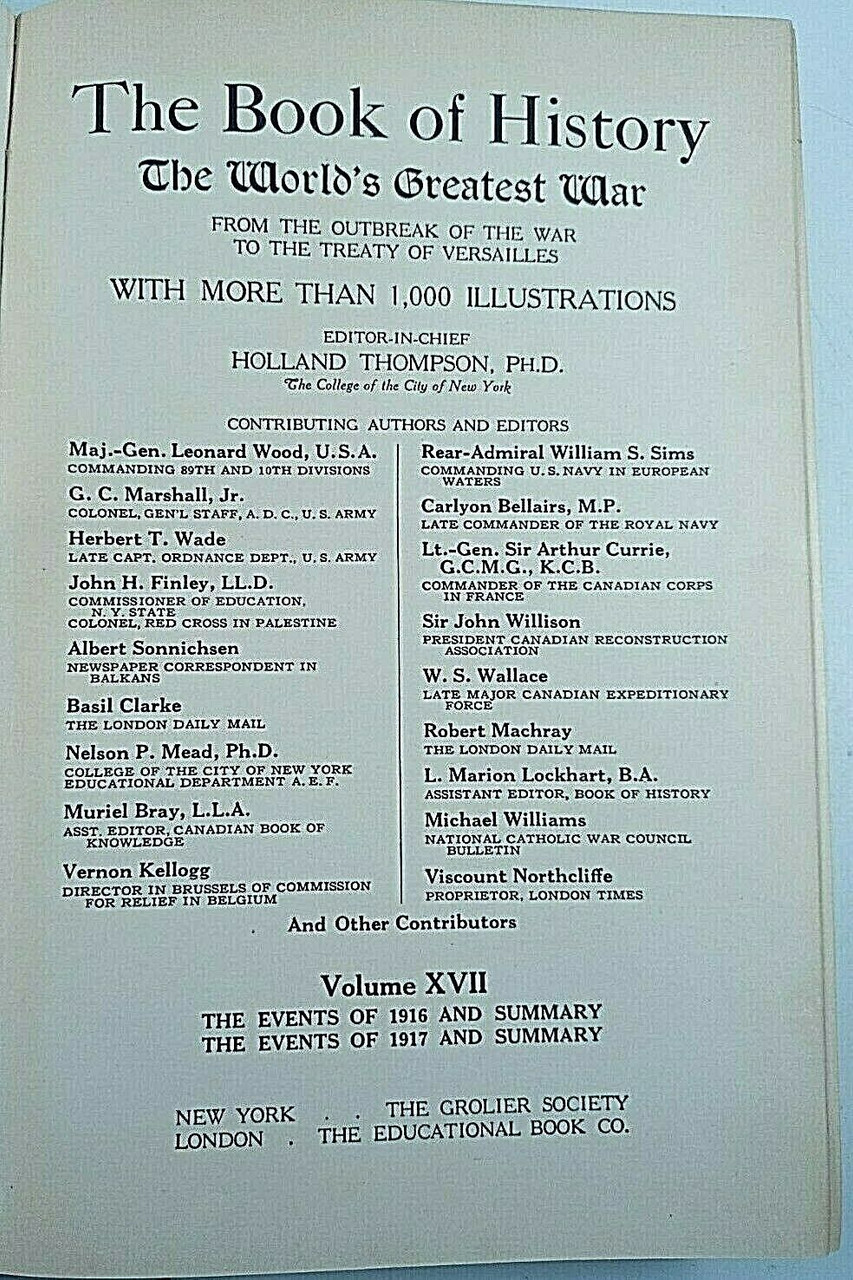 The Book of History
The World's Greatest War

FROM THE OUTBREAK OF THE WAR TO THE TREATY OF VERSAILLES

WITH MORE THAN 1,000 ILLUSTRATIONS

EDITOR-IN-CHIEF
HOLLAND THOMPSON, PH.D.
The College of the City of New York

CONTRIBUTING AUTHORS AND EDITORS

Maj.-Gen. Leonard Wood, U.S.A.
COMMANDING 89TH AND 10TH DIVISIONS

G. C. Marshall, Jr.
COLONEL, GEN'L STAFF, A. D. C., U. S. ARMY

Herbert T. Wade
LATE CAPT. ORDNANCE DEPT., U. S. ARMY

John H. Finley, LL.D.
COMMISSIONER OF EDUCATION, N. Y. STATE
COLONEL, RED CROSS IN PALESTINE

Albert Sonnichsen
NEWSPAPER CORRESPONDENT IN BALKANS

Basil Clarke
THE LONDON DAILY MAIL

Nelson P. Mead, Ph.D.
COLLEGE OF THE CITY OF NEW YORK
EDUCATIONAL DEPARTMENT A. E. F.

Muriel Bray, L.L.A.
ASST. EDITOR, CANADIAN BOOK OF KNOWLEDGE

Vernon Kellogg
DIRECTOR IN BRUSSELS OF COMMISSION FOR RELIEF IN BELGIUM

Rear-Admiral William S. Sims
COMMANDING U. S. NAVY IN EUROPEAN WATERS

Carlyon Bellairs, M.P.
LATE COMMANDER OF THE ROYAL NAVY

Lt.-Gen. Sir Arthur Currie, G.C.M.G., K.C.B.
COMMANDER OF THE CANADIAN CORPS IN FRANCE

Sir John Willison
PRESIDENT CANADIAN RECONSTRUCTION ASSOCIATION

W. S. Wallace
LATE MAJOR CANADIAN EXPEDITIONARY FORCE

Robert Machray
THE LONDON DAILY MAIL

L. Marion Lockhart, B.A.
ASSISTANT EDITOR, BOOK OF HISTORY

Michael Williams
NATIONAL CATHOLIC WAR COUNCIL BULLETIN

Viscount Northcliffe
PROPRIETOR, LONDON TIMES

And Other Contributors

Volume XVII
THE EVENTS OF 1916 AND SUMMARY
THE EVENTS OF 1917 AND SUMMARY

NEW YORK . . THE GROLIER SOCIETY
LONDON . THE EDUCATIONAL BOOK CO.